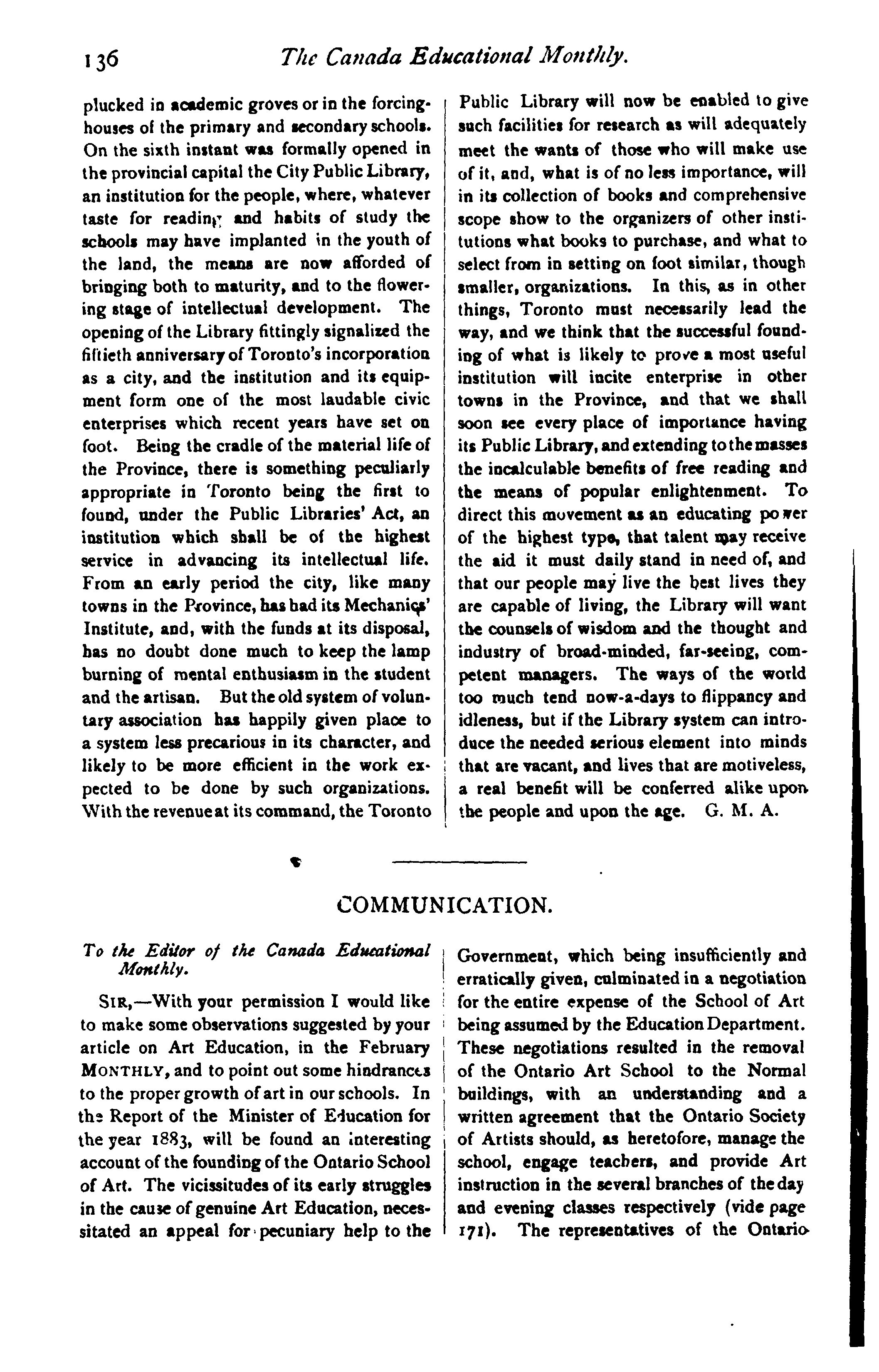 136 The Canada Educational Monthly.

plucked in academic groves or in the forcing-houses of the primary and secondary schools. On the sixth instant was formally opened in the provincial capital the City Public Library, an institution for the people, where, whatever taste for reading and habits of study the schools may have implanted in the youth of the land, the means are now afforded of bringing both to maturity, and to the flowering stage of intellectual development. The opening of the Library fittingly signalized the fiftieth anniversary of Toronto's incorporation as a city, and the institution and its equipment form one of the most laudable civic enterprises which recent years have set on foot. Being the cradle of the material life of the Province, there is something peculiarly appropriate in Toronto being the first to found, under the Public Libraries' Act, an institution which shall be of the highest service in advancing its intellectual life. From an early period the city, like many towns in the Province, has had its Mechanics' Institute, and, with the funds at its disposal, has no doubt done much to keep the lamp burning of mental enthusiasm in the student and the artisan. But the old system of voluntary association has happily given place to a system less precarious in its character, and likely to be more efficient in the work expected to be done by such organizations. With the revenue at its command, the Toronto Public Library will now be enabled to give such facilities for research as will adequately meet the wants of those who will make use of it, and, what is of no less importance, will in its collection of books and comprehensive scope show to the organizers of other institutions what books to purchase, and what to select from in setting on foot similar, though smaller, organizations. In this, as in other things, Toronto must necessarily lead the way, and we think that the successful founding of what is likely to prove a most useful institution will incite enterprise in other towns in the Province, and that we shall soon see every place of importance having its Public Library, and extending to the masses the incalculable benefits of free reading and the means of popular enlightenment. To direct this movement as an educating power of the highest type, that talent may receive the aid it must daily stand in need of, and that our people may live the best lives they are capable of living, the Library will want the counsels of wisdom and the thought and industry of broad-minded, far-seeing, competent managers. The ways of the world too much tend now-a-days to flippancy and idleness, but if the Library system can introduce the needed serious element into minds that are vacant, and lives that are motiveless, a real benefit will be conferred alike upon the people and upon the age. G. M. A.

COMMUNICATION.

To the Editor of the Canada Educational Monthly.

SIR,—With your permission I would like to make some observations suggested by your article on Art Education, in the February MONTHLY, and to point out some hindrances to the proper growth of art in our schools. In the Report of the Minister of Education for the year 1883, will be found an interesting account of the founding of the Ontario School of Art. The vicissitudes of its early struggles in the cause of genuine Art Education, necessitated an appeal for pecuniary help to the Government, which being insufficiently and erratically given, culminated in a negotiation for the entire expense of the School of Art being assumed by the Education Department. These negotiations resulted in the removal of the Ontario Art School to the Normal buildings, with an understanding and a written agreement that the Ontario Society of Artists should, as heretofore, manage the school, engage teachers, and provide Art instruction in the several branches of the day and evening classes respectively (vide page 171). The representatives of the Ontario